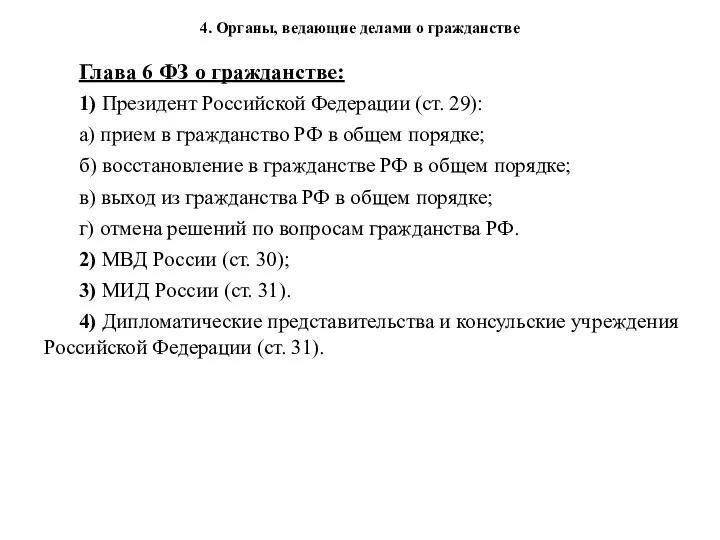 4. Органы, ведающие делами о гражданстве

Глава 6 ФЗ о гражданстве:

1) Президент Российской Федерации (ст. 29):

а) прием в гражданство РФ в общем порядке;

б) восстановление в гражданстве РФ в общем порядке;

в) выход из гражданства РФ в общем порядке;

г) отмена решений по вопросам гражданства РФ.

2) МВД России (ст. 30);

3) МИД России (ст. 31).

4) Дипломатические представительства и консульские учреждения Российской Федерации (ст. 31).